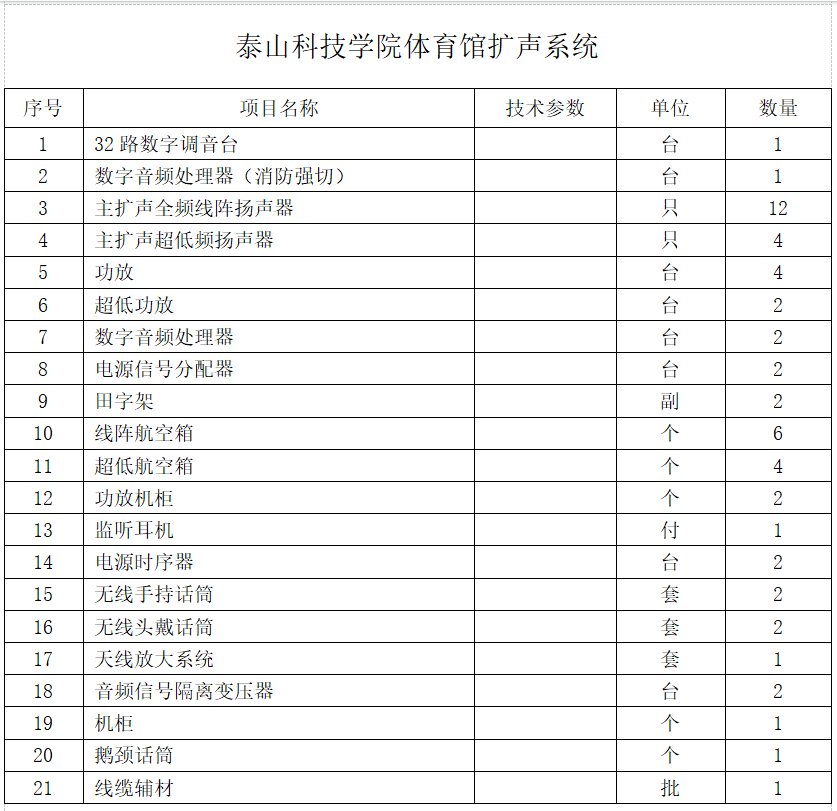 泰山科技学院体育馆扩声系统

| 序号 | 项目名称 | 技术参数 | 单位 | 数量 |
|---|---|---|---|---|
| 1 | 32 路数字调音台 | | 台 | 1 |
| 2 | 数字音频处理器（消防强切） | | 台 | 1 |
| 3 | 主扩声全频线阵扬声器 | | 只 | 12 |
| 4 | 主扩声超低频扬声器 | | 只 | 4 |
| 5 | 功放 | | 台 | 4 |
| 6 | 超低功放 | | 台 | 2 |
| 7 | 数字音频处理器 | | 台 | 2 |
| 8 | 电源信号分配器 | | 台 | 2 |
| 9 | 田字架 | | 副 | 2 |
| 10 | 线阵航空箱 | | 个 | 6 |
| 11 | 超低航空箱 | | 个 | 4 |
| 12 | 功放机柜 | | 个 | 2 |
| 13 | 监听耳机 | | 付 | 1 |
| 14 | 电源时序器 | | 台 | 2 |
| 15 | 无线手持话筒 | | 套 | 2 |
| 16 | 无线头戴话筒 | | 套 | 2 |
| 17 | 天线放大系统 | | 套 | 1 |
| 18 | 音频信号隔离变压器 | | 台 | 2 |
| 19 | 机柜 | | 个 | 1 |
| 20 | 鹅颈话筒 | | 个 | 1 |
| 21 | 线缆辅材 | | 批 | 1 |